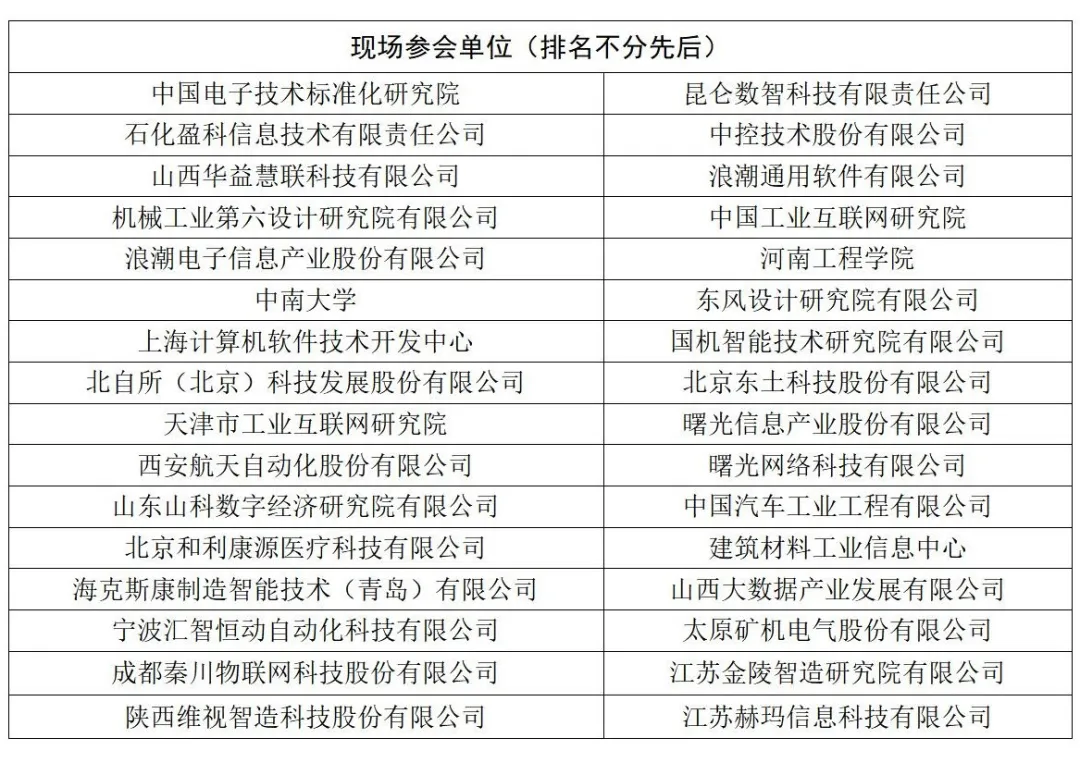 | 现场参会单位（排名不分先后） | |
|---|---|
| 中国电子技术标准化研究院 | 昆仑数智科技有限责任公司 |
| 石化盈科信息技术有限责任公司 | 中控技术股份有限公司 |
| 山西华益慧联科技有限公司 | 浪潮通用软件有限公司 |
| 机械工业第六设计研究院有限公司 | 中国工业互联网研究院 |
| 浪潮电子信息产业股份有限公司 | 河南工程学院 |
| 中南大学 | 东风设计研究院有限公司 |
| 上海计算机软件技术开发中心 | 国机智能技术研究院有限公司 |
| 北自所（北京）科技发展股份有限公司 | 北京东土科技股份有限公司 |
| 天津市工业互联网研究院 | 曙光信息产业股份有限公司 |
| 西安航天自动化股份有限公司 | 曙光网络科技有限公司 |
| 山东山科数字经济研究院有限公司 | 中国汽车工业工程有限公司 |
| 北京和利康源医疗科技有限公司 | 建筑材料工业信息中心 |
| 海克斯康制造智能技术（青岛）有限公司 | 山西大数据产业发展有限公司 |
| 宁波汇智恒动自动化科技有限公司 | 太原矿机电气股份有限公司 |
| 成都秦川物联网科技股份有限公司 | 江苏金陵智造研究院有限公司 |
| 陕西维视智造科技股份有限公司 | 江苏赫玛信息科技有限公司 |